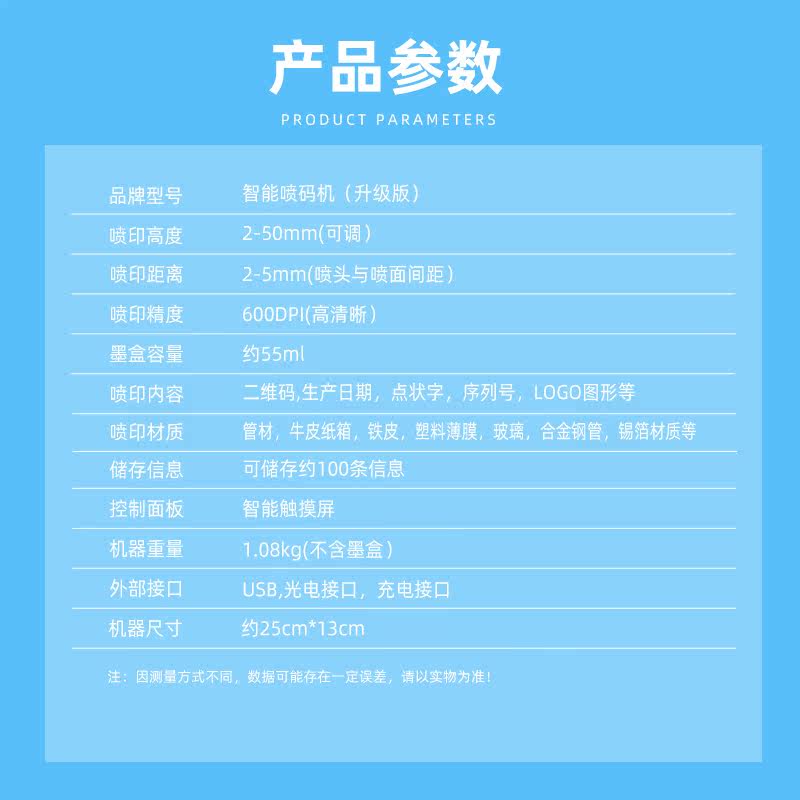 产品参数
PRODUCT PARAMETERS

品牌型号 智能喷码机（升级版）
喷印高度 2-50mm(可调）
喷印距离 2-5mm(喷头与喷面间距）
喷印精度 600DPI(高清晰）
墨盒容量 约55ml
喷印内容 二维码,生产日期，点状字，序列号，LOGO图形等
喷印材质 管材，牛皮纸箱，铁皮，塑料薄膜，玻璃，合金钢管，锡箔材质等
储存信息 可储存约100条信息
控制面板 智能触摸屏
机器重量 1.08kg(不含墨盒）
外部接口 USB,光电接口，充电接口
机器尺寸 约25cm*13cm

注：因测量方式不同，数据可能存在一定误差，请以实物为准！